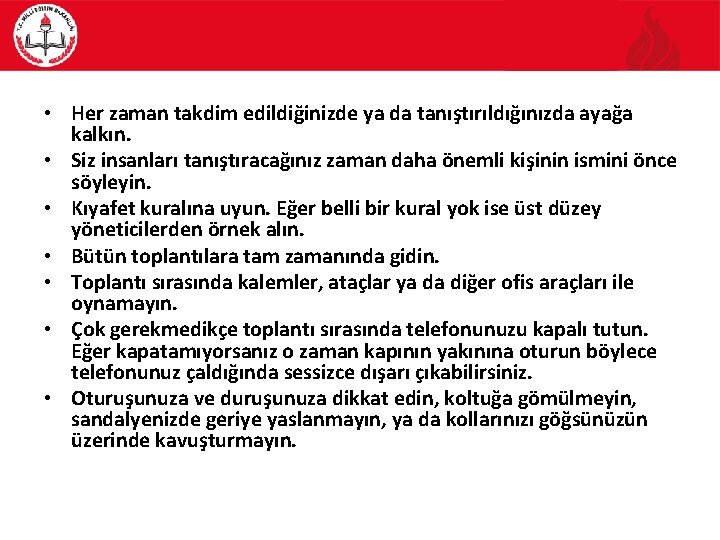 T.C. MİLLİ EĞİTİM BAKANLIĞI

• Her zaman takdim edildiğinizde ya da tanıştırıldığınızda ayağa kalkın.
• Siz insanları tanıştıracağınız zaman daha önemli kişinin ismini önce söyleyin.
• Kıyafet kuralına uyun. Eğer belli bir kural yok ise üst düzey yöneticilerden örnek alın.
• Bütün toplantılara tam zamanında gidin.
• Toplantı sırasında kalemler, ataçlar ya da diğer ofis araçları ile oynamayın.
• Çok gerekmedikçe toplantı sırasında telefonunuzu kapalı tutun. Eğer kapatamıyorsanız o zaman kapının yakınına oturun böylece telefonunuz çaldığında sessizce dışarı çıkabilirsiniz.
• Oturuşunuza ve duruşunuza dikkat edin, koltuğa gömülmeyin, sandalyenizde geriye yaslanmayın, ya da kollarınızı göğsünüzün üzerinde kavuşturmayın.